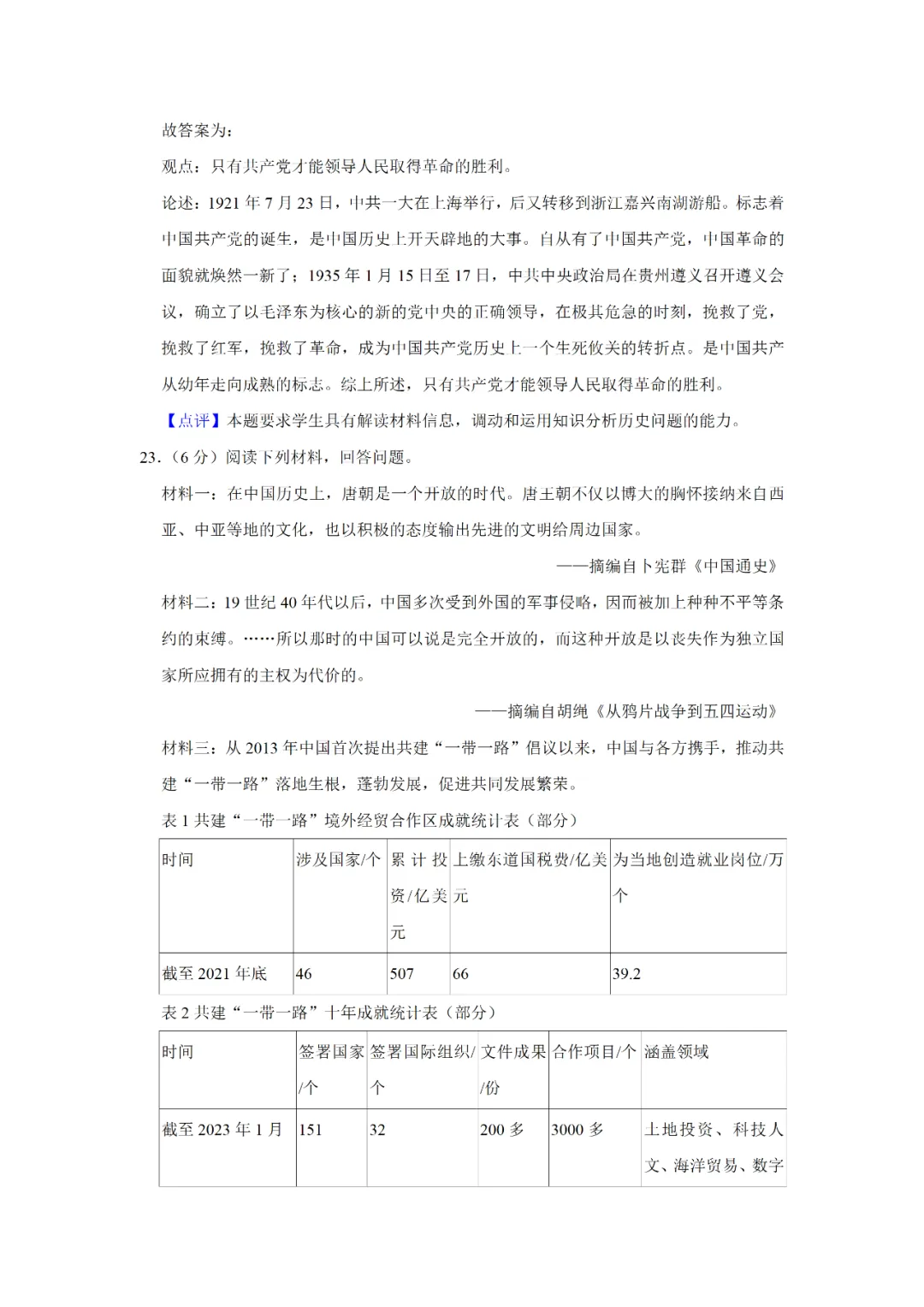 故答案为：

观点：只有共产党才能领导人民取得革命的胜利。

论述：1921 年 7 月 23 日，中共一大在上海举行，后又转移到浙江嘉兴南湖游船。标志着中国共产党的诞生，是中国历史上开天辟地的大事。自从有了中国共产党，中国革命的面貌就焕然一新了；1935 年 1 月 15 日至 17 日，中共中央政治局在贵州遵义召开遵义会议，确立了以毛泽东为核心的新的党中央的正确领导，在极其危急的时刻，挽救了党，挽救了红军，挽救了革命，成为中国共产党历史上一个生死攸关的转折点。是中国共产从幼年走向成熟的标志。综上所述，只有共产党才能领导人民取得革命的胜利。

【点评】本题要求学生具有解读材料信息，调动和运用知识分析历史问题的能力。

23.（6 分）阅读下列材料，回答问题。

材料一：在中国历史上，唐朝是一个开放的时代。唐王朝不仅以博大的胸怀接纳来自西亚、中亚等地的文化，也以积极的态度输出先进的文明给周边国家。

——摘编自卜宪群《中国通史》

材料二：19 世纪 40 年代以后，中国多次受到外国的军事侵略，因而被加上种种不平等条约的束缚。……所以那时的中国可以说是完全开放的，而这种开放是以丧失作为独立国家所应拥有的主权为代价的。

——摘编自胡绳《从鸦片战争到五四运动》

材料三：从 2013 年中国首次提出共建“一带一路”倡议以来，中国与各方携手，推动共建“一带一路”落地生根，蓬勃发展，促进共同发展繁荣。

表 1 共建“一带一路”境外经贸合作区成就统计表（部分）

| 时间 | 涉及国家/个 | 累计投资/亿美元 | 上缴东道国税费/亿美元 | 为当地创造就业岗位/万个 |
|---|---|---|---|---|
| 截至 2021 年底 | 46 | 507 | 66 | 39.2 |

表 2 共建“一带一路”十年成就统计表（部分）

| 时间 | 签署国家/个 | 签署国际组织/个 | 文件成果/份 | 合作项目/个 | 涵盖领域 |
|---|---|---|---|---|---|
| 截至 2023 年 1 月 | 151 | 32 | 200 多 | 3000 多 | 土地投资、科技人文、海洋贸易、数字 |